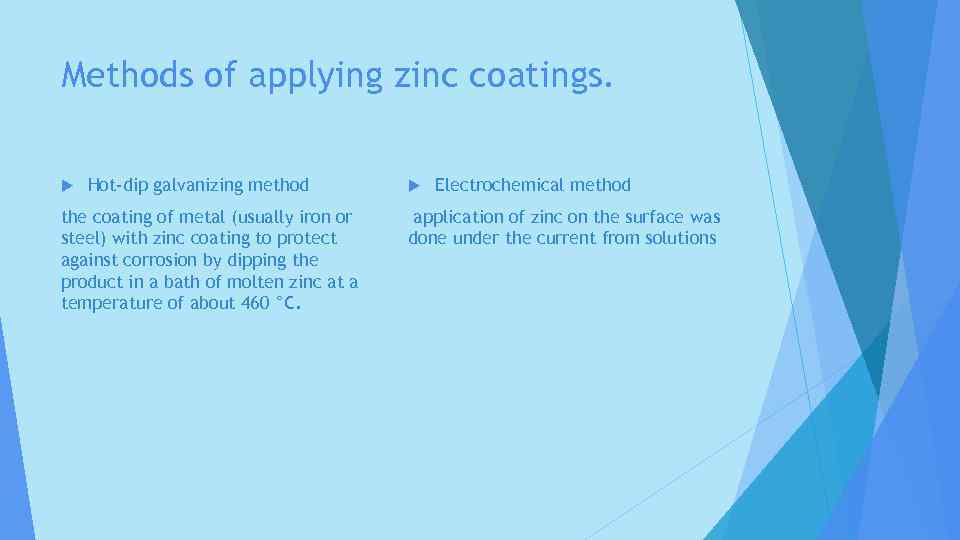 Methods of applying zinc coatings.

Hot-dip galvanizing method

the coating of metal (usually iron or steel) with zinc coating to protect against corrosion by dipping the product in a bath of molten zinc at a temperature of about 460 °C.

Electrochemical method

application of zinc on the surface was done under the current from solutions